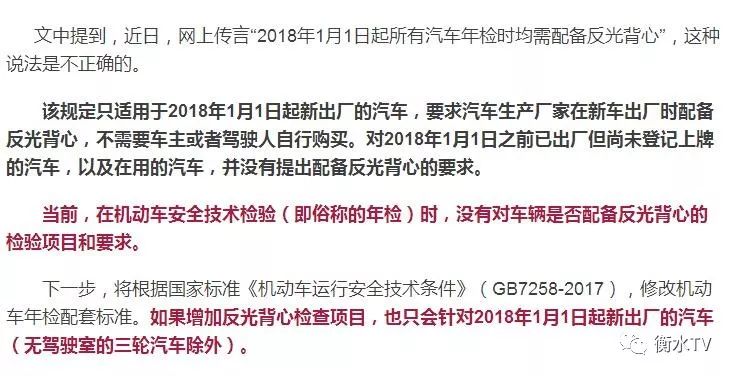 文中提到，近日，网上传言“2018年1月1日起所有汽车年检时均需配备反光背心”，这种说法是不正确的。

该规定只适用于2018年1月1日起新出厂的汽车，要求汽车生产厂家在新车出厂时配备反光背心，不需要车主或者驾驶人自行购买。对2018年1月1日之前已出厂但尚未登记上牌的汽车，以及在用的汽车，并没有提出配备反光背心的要求。

当前，在机动车安全技术检验（即俗称的年检）时，没有对车辆是否配备反光背心的检验项目和要求。

下一步，将根据国家标准《机动车运行安全技术条件》（GB7258-2017），修改机动车年检配套标准。如果增加反光背心检查项目，也只会针对2018年1月1日起新出厂的汽车（无驾驶室的三轮汽车除外）。

衡水TV